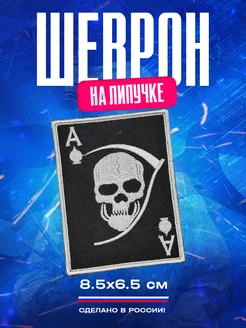 ШЕВРОН

НА ЛИПУЧКЕ

A

A

8.5x6.5 см

СДЕЛАНО В РОССИИ!